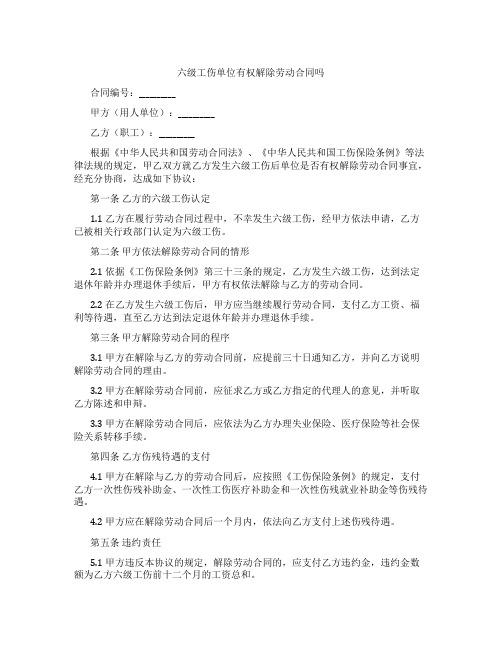 六级工伤单位有权解除劳动合同吗

合同编号：________

甲方（用人单位）：________

乙方（职工）：________

根据《中华人民共和国劳动合同法》、《中华人民共和国工伤保险条例》等法律法规的规定，甲乙双方就乙方发生六级工伤后单位是否有权解除劳动合同事宜，经充分协商，达成如下协议：

第一条 乙方的六级工伤认定

1.1 乙方在履行劳动合同过程中，不幸发生六级工伤，经甲方依法申请，乙方已被相关行政部门认定为六级工伤。

第二条 甲方依法解除劳动合同的情形

2.1 依据《工伤保险条例》第三十三条的规定，乙方发生六级工伤，达到法定退休年龄并办理退休手续后，甲方有权依法解除与乙方的劳动合同。

2.2 在乙方发生六级工伤后，甲方应当继续履行劳动合同，支付乙方工资、福利等待遇，直至乙方达到法定退休年龄并办理退休手续。

第三条 甲方解除劳动合同的程序

3.1 甲方在解除与乙方的劳动合同前，应提前三十日通知乙方，并向乙方说明解除劳动合同的理由。

3.2 甲方在解除劳动合同前，应征求乙方或乙方指定的代理人的意见，并听取乙方陈述和申辩。

3.3 甲方在解除劳动合同后，应依法为乙方办理失业保险、医疗保险等社会保险关系转移手续。

第四条 乙方伤残待遇的支付

4.1 甲方在解除与乙方的劳动合同后，应按照《工伤保险条例》的规定，支付乙方一次性伤残补助金、一次性工伤医疗补助金和一次性伤残就业补助金等伤残待遇。

4.2 甲方应在解除劳动合同后一个月内，依法向乙方支付上述伤残待遇。

第五条 违约责任

5.1 甲方违反本协议的规定，解除劳动合同的，应支付乙方违约金，违约金数额为乙方六级工伤前十二个月的工资总和。